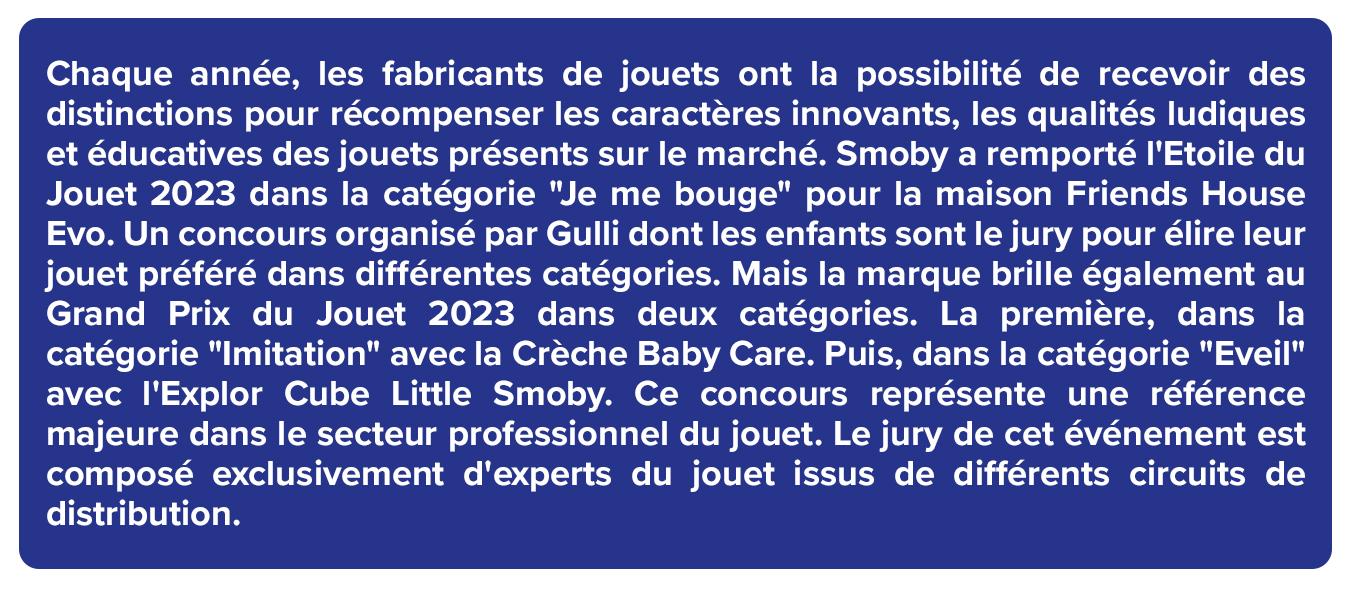 Chaque année, les fabricants de jouets ont la possibilité de recevoir des distinctions pour récompenser les caractères innovants, les qualités ludiques et éducatives des jouets présents sur le marché. Smoby a remporté l'Etoile du Jouet 2023 dans la catégorie "Je me bouge" pour la maison Friends House Evo. Un concours organisé par Gulli dont les enfants sont le jury pour élire leur jouet préféré dans différentes catégories. Mais la marque brille également au Grand Prix du Jouet 2023 dans deux catégories. La première, dans la catégorie "Imitation" avec la Crèche Baby Care. Puis, dans la catégorie "Eveil" avec l'Explor Cube Little Smoby. Ce concours représente une référence majeure dans le secteur professionnel du jouet. Le jury de cet événement est composé exclusivement d'experts du jouet issus de différents circuits de distribution.